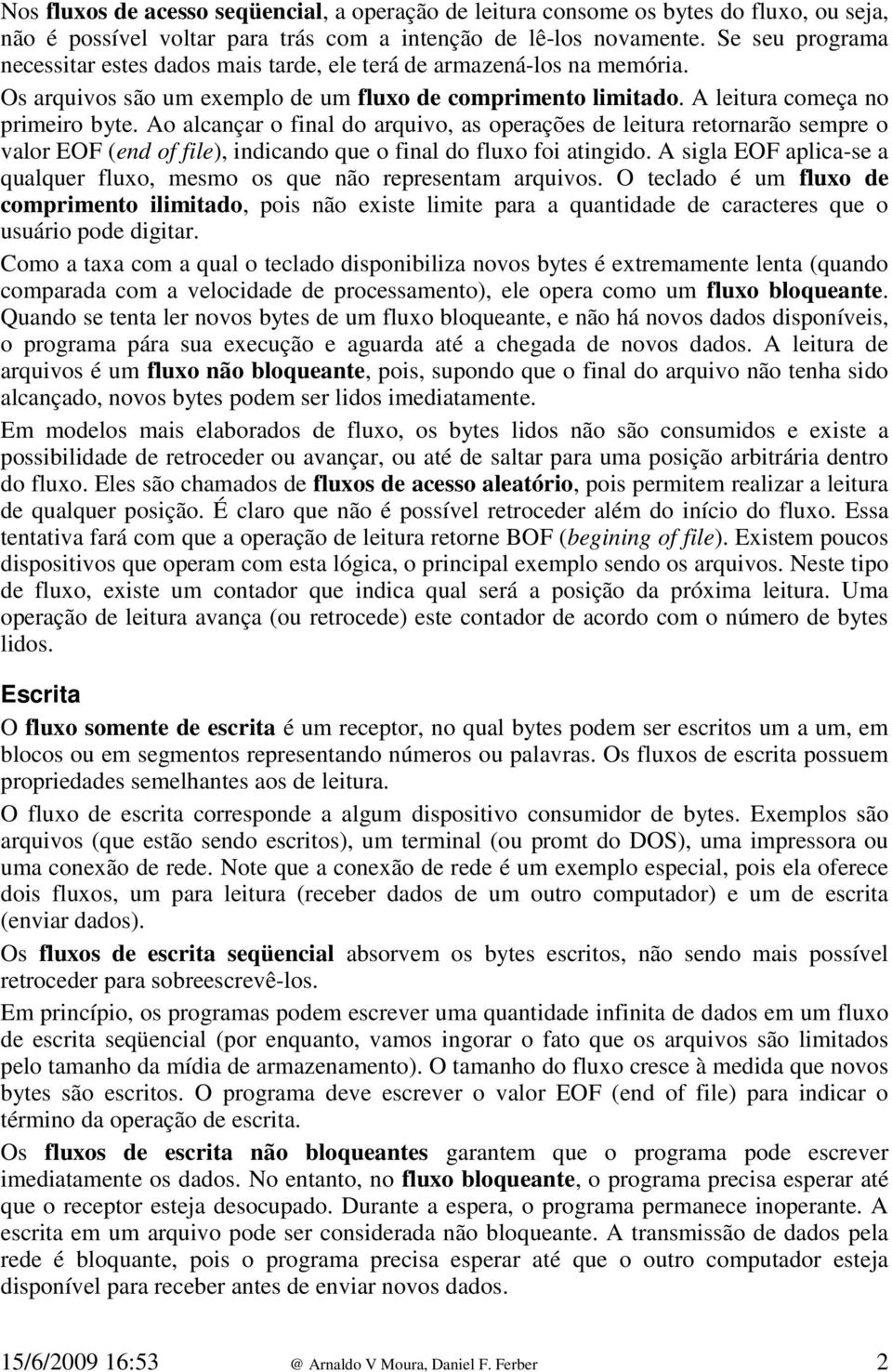 Nos fluxos de acesso seqüencial, a operação de leitura consome os bytes do fluxo, ou seja, não é possível voltar para trás com a intenção de lê-los novamente. Se seu programa necessitar estes dados mais tarde, ele terá de armazená-los na memória.

Os arquivos são um exemplo de um fluxo de comprimento limitado. A leitura começa no primeiro byte. Ao alcançar o final do arquivo, as operações de leitura retornarão sempre o valor EOF (end of file), indicando que o final do fluxo foi atingido. A sigla EOF aplica-se a qualquer fluxo, mesmo os que não representam arquivos. O teclado é um fluxo de comprimento ilimitado, pois não existe limite para a quantidade de caracteres que o usuário pode digitar.

Como a taxa com a qual o teclado disponibiliza novos bytes é extremamente lenta (quando comparada com a velocidade de processamento), ele opera como um fluxo bloqueante. Quando se tenta ler novos bytes de um fluxo bloqueante, e não há novos dados disponíveis, o programa pára sua execução e aguarda até a chegada de novos dados. A leitura de arquivos é um fluxo não bloqueante, pois, supondo que o final do arquivo não tenha sido alcançado, novos bytes podem ser lidos imediatamente.

Em modelos mais elaborados de fluxo, os bytes lidos não são consumidos e existe a possibilidade de retroceder ou avançar, ou até de saltar para uma posição arbitrária dentro do fluxo. Eles são chamados de fluxos de acesso aleatório, pois permitem realizar a leitura de qualquer posição. É claro que não é possível retroceder além do início do fluxo. Essa tentativa fará com que a operação de leitura retorne BOF (begining of file). Existem poucos dispositivos que operam com esta lógica, o principal exemplo sendo os arquivos. Neste tipo de fluxo, existe um contador que indica qual será a posição da próxima leitura. Uma operação de leitura avança (ou retrocede) este contador de acordo com o número de bytes lidos.

Escrita

O fluxo somente de escrita é um receptor, no qual bytes podem ser escritos um a um, em blocos ou em segmentos representando números ou palavras. Os fluxos de escrita possuem propriedades semelhantes aos de leitura.

O fluxo de escrita corresponde a algum dispositivo consumidor de bytes. Exemplos são arquivos (que estão sendo escritos), um terminal (ou promt do DOS), uma impressora ou uma conexão de rede. Note que a conexão de rede é um exemplo especial, pois ela oferece dois fluxos, um para leitura (receber dados de um outro computador) e um de escrita (enviar dados).

Os fluxos de escrita seqüencial absorvem os bytes escritos, não sendo mais possível retroceder para sobreescrevê-los.

Em princípio, os programas podem escrever uma quantidade infinita de dados em um fluxo de escrita seqüencial (por enquanto, vamos ingorar o fato que os arquivos são limitados pelo tamanho da mídia de armazenamento). O tamanho do fluxo cresce à medida que novos bytes são escritos. O programa deve escrever o valor EOF (end of file) para indicar o término da operação de escrita.

Os fluxos de escrita não bloqueantes garantem que o programa pode escrever imediatamente os dados. No entanto, no fluxo bloqueante, o programa precisa esperar até que o receptor esteja desocupado. Durante a espera, o programa permanece inoperante. A escrita em um arquivo pode ser considerada não bloqueante. A transmissão de dados pela rede é bloquante, pois o programa precisa esperar até que o outro computador esteja disponível para receber antes de enviar novos dados.

15/6/2009 16:53 @ Arnaldo V Moura, Daniel F. Ferber 2